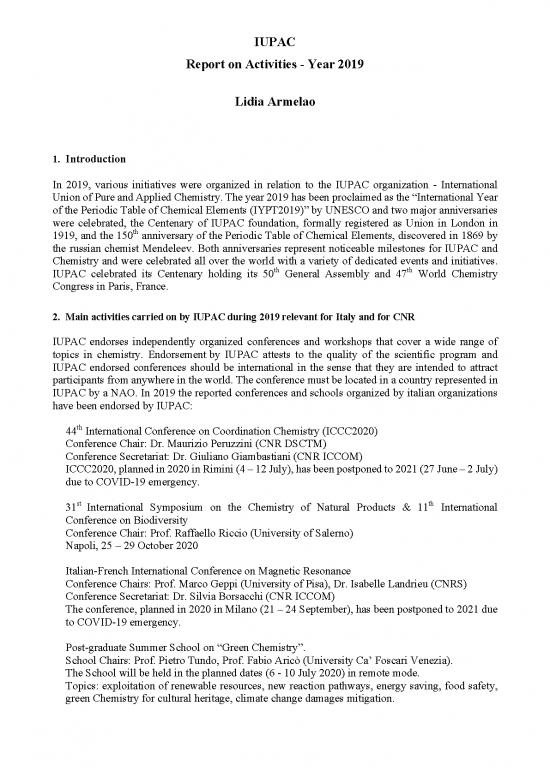 IUPAC
Report on Activities - Year 2019

Lidia Armelao

1. Introduction

In 2019, various initiatives were organized in relation to the IUPAC organization - International Union of Pure and Applied Chemistry. The year 2019 has been proclaimed as the "International Year of the Periodic Table of Chemical Elements (IYPT2019)" by UNESCO and two major anniversaries were celebrated, the Centenary of IUPAC foundation, formally registered as Union in London in 1919, and the 150$^{th}$ anniversary of the Periodic Table of Chemical Elements, discovered in 1869 by the russian chemist Mendeleev. Both anniversaries represent noticeable milestones for IUPAC and Chemistry and were celebrated all over the world with a variety of dedicated events and initiatives. IUPAC celebrated its Centenary holding its 50$^{th}$ General Assembly and 47$^{th}$ World Chemistry Congress in Paris, France.

2. Main activities carried on by IUPAC during 2019 relevant for Italy and for CNR

IUPAC endorses independently organized conferences and workshops that cover a wide range of topics in chemistry. Endorsement by IUPAC attests to the quality of the scientific program and IUPAC endorsed conferences should be international in the sense that they are intended to attract participants from anywhere in the world. The conference must be located in a country represented in IUPAC by a NAO. In 2019 the reported conferences and schools organized by italian organizations have been endorsed by IUPAC:

44$^{th}$ International Conference on Coordination Chemistry (ICCC2020)
Conference Chair: Dr. Maurizio Peruzzini (CNR DSCTM)
Conference Secretariat: Dr. Giuliano Giambastiani (CNR ICCOM)
ICCC2020, planned in 2020 in Rimini (4 – 12 July), has been postponed to 2021 (27 June – 2 July) due to COVID-19 emergency.

31$^{st}$ International Symposium on the Chemistry of Natural Products & 11$^{th}$ International Conference on Biodiversity
Conference Chair: Prof. Raffaello Riccio (University of Salerno)
Napoli, 25 – 29 October 2020

Italian-French International Conference on Magnetic Resonance
Conference Chairs: Prof. Marco Geppi (University of Pisa), Dr. Isabelle Landrieu (CNRS)
Conference Secretariat: Dr. Silvia Borsacchi (CNR ICCOM)
The conference, planned in 2020 in Milano (21 – 24 September), has been postponed to 2021 due to COVID-19 emergency.

Post-graduate Summer School on "Green Chemistry".
School Chairs: Prof. Pietro Tundo, Prof. Fabio Aricò (University Ca' Foscari Venezia).
The School will be held in the planned dates (6 - 10 July 2020) in remote mode.
Topics: exploitation of renewable resources, new reaction pathways, energy saving, food safety, green Chemistry for cultural heritage, climate change damages mitigation.